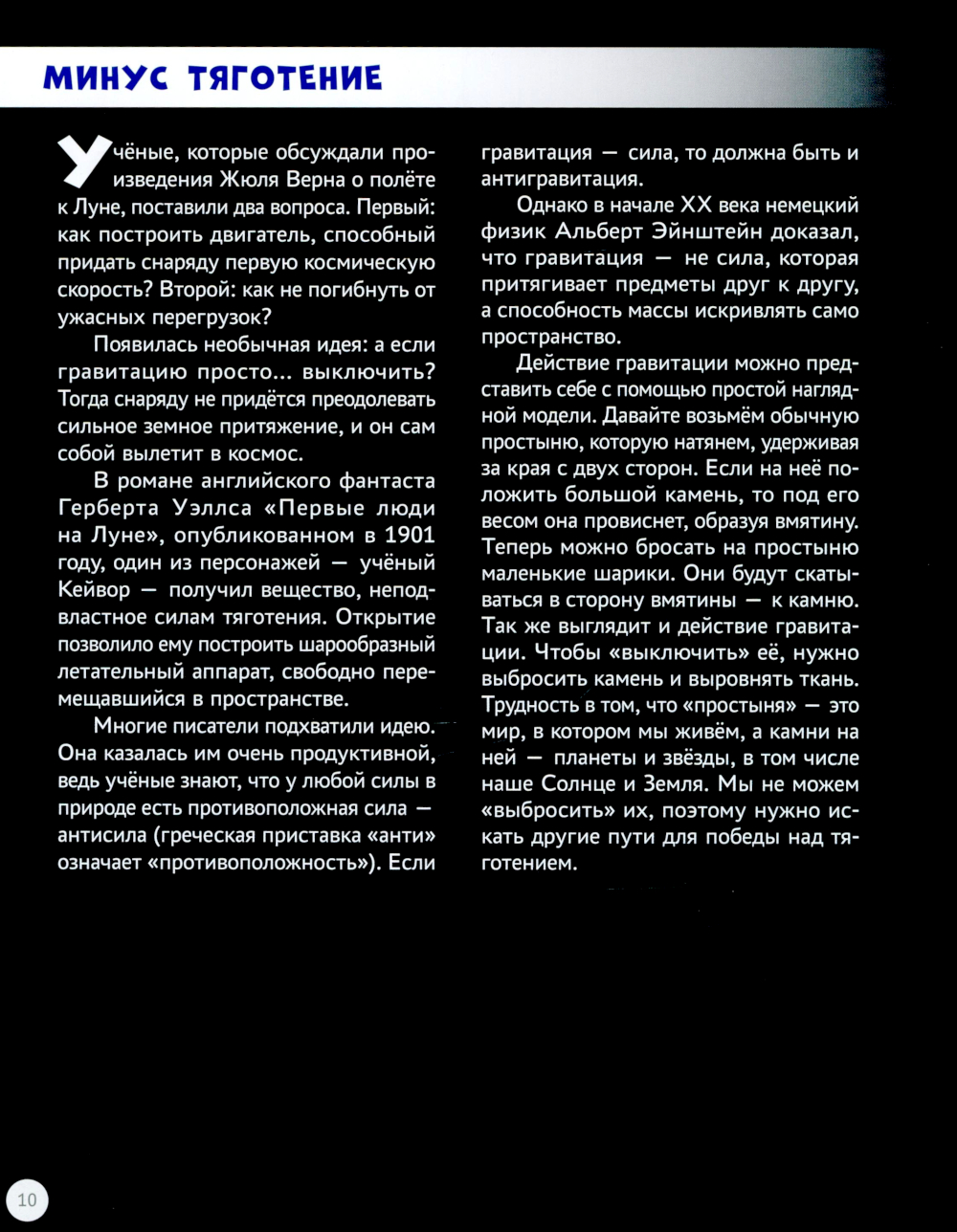 МИНУС ТЯГОТЕНИЕ

Учёные, которые обсуждали произведения Жюля Верна о полёте к Луне, поставили два вопроса. Первый: как построить двигатель, способный придать снаряду первую космическую скорость? Второй: как не погибнуть от ужасных перегрузок?

Появилась необычная идея: а если гравитацию просто... выключить? Тогда снаряду не придётся преодолевать сильное земное притяжение, и он сам собой вылетит в космос.

В романе английского фантаста Герберта Уэллса «Первые люди на Луне», опубликованном в 1901 году, один из персонажей — учёный Кейвор — получил вещество, неподвластное силам тяготения. Открытие позволило ему построить шарообразный летательный аппарат, свободно перемещавшийся в пространстве.

Многие писатели подхватили идею. Она казалась им очень продуктивной, ведь учёные знают, что у любой силы в природе есть противоположная сила — антисила (греческая приставка «анти» означает «противоположность»). Если гравитация — сила, то должна быть и антигравитация.

Однако в начале XX века немецкий физик Альберт Эйнштейн доказал, что гравитация — не сила, которая притягивает предметы друг к другу, а способность массы искривлять само пространство.

Действие гравитации можно представить себе с помощью простой наглядной модели. Давайте возьмём обычную простыню, которую натянем, удерживая за края с двух сторон. Если на неё положить большой камень, то под его весом она провиснет, образуя вмятину. Теперь можно бросать на простыню маленькие шарики. Они будут скатываться в сторону вмятины — к камню. Так же выглядит и действие гравитации. Чтобы «выключить» её, нужно выбросить камень и выровнять ткань. Трудность в том, что «простыня» — это мир, в котором мы живём, а камни на ней — планеты и звёзды, в том числе наше Солнце и Земля. Мы не можем «выбросить» их, поэтому нужно искать другие пути для победы над тяготением.

10